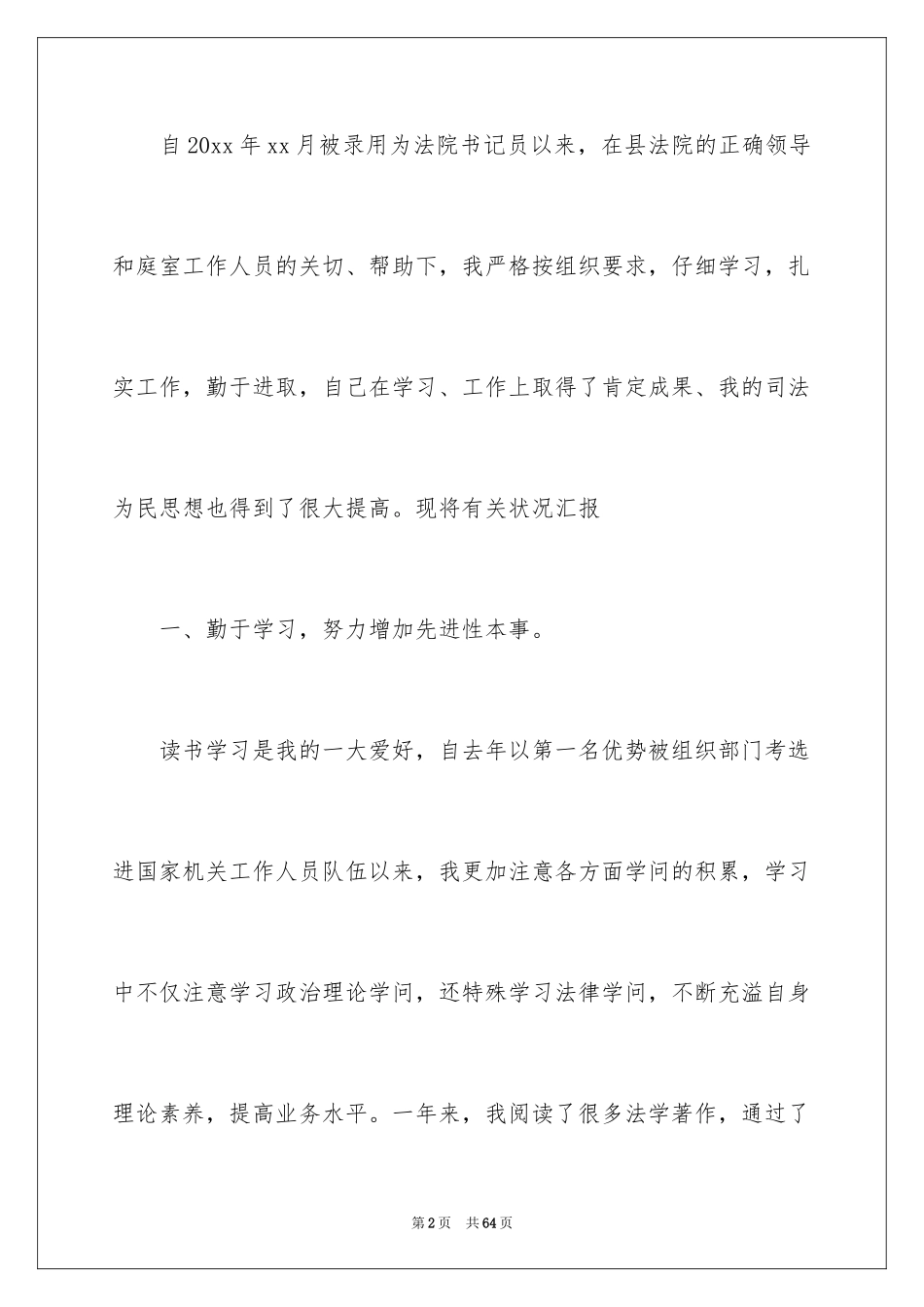 自20xx年xx月被录用为法院书记员以来，在县法院的正确领导和庭室工作人员的关切、帮助下，我严格按组织要求，仔细学习，扎实工作，勤于进取，自己在学习、工作上取得了肯定成果、我的司法为民思想也得到了很大提高。现将有关状况汇报

一、勤于学习，努力增加先进性本事。

读书学习是我的一大爱好，自去年以第一名优势被组织部门考选进国家机关工作人员队伍以来，我更加注意各方面学问的积累，学习中不仅注意学习政治理论学问，还特殊学习法律学问，不断充溢自身理论素养，提高业务水平。一年来，我阅读了很多法学著作，通过了

第2页　共64页